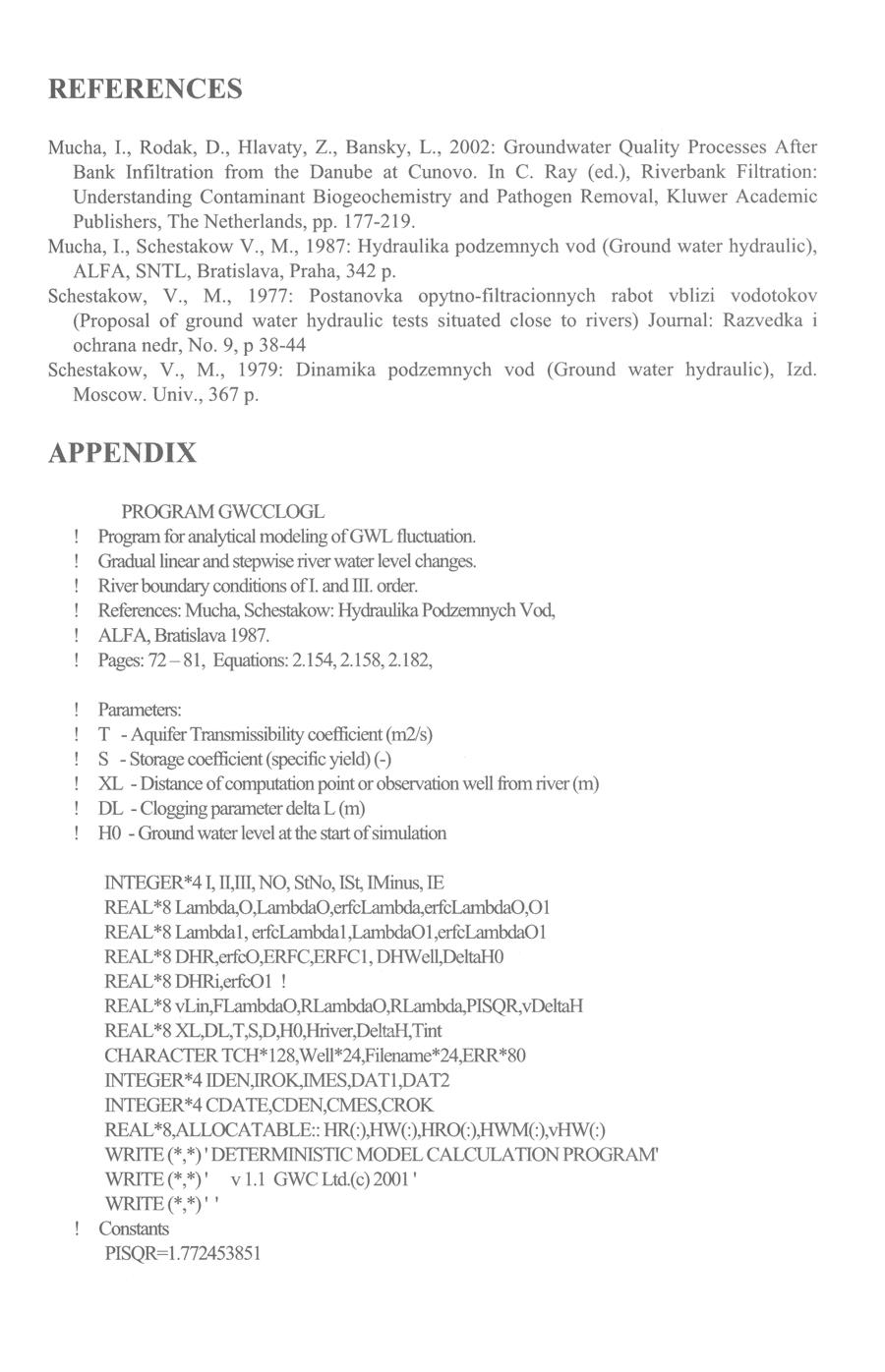 REFERENCES

Mucha, I., Rodak, D., Hlavaty, Z., Bansky, L., 2002: Groundwater Quality Processes After Bank Infiltration from the Danube at Cunovo. In C. Ray (ed.), Riverbank Filtration: Understanding Contaminant Biogeochemistry and Pathogen Removal, Kluwer Academic Publishers, The Netherlands, pp. 177-219.
Mucha, I., Schestakow V., M., 1987: Hydraulika podzemnych vod (Ground water hydraulic), ALFA, SNTL, Bratislava, Praha, 342 p.
Schestakow, V., M., 1977: Postanovka opytno-filtracionnych rabot vblizi vodotokov (Proposal of ground water hydraulic tests situated close to rivers) Journal: Razvedka i ochrana nedr, No. 9, p 38-44
Schestakow, V., M., 1979: Dinamika podzemnych vod (Ground water hydraulic), Izd. Moscow. Univ., 367 p.

APPENDIX

PROGRAM GWCCLOGL
! Program for analytical modeling of GWL fluctuation.
! Gradual linear and stepwise river water level changes.
! River boundary conditions of I. and III. order.
! References: Mucha, Schestakow: Hydraulika Podzemnych Vod,
! ALFA, Bratislava 1987.
! Pages: 72 – 81, Equations: 2.154, 2.158, 2.182,

! Parameters:
! T - Aquifer Transmissibility coefficient (m2/s)
! S - Storage coefficient (specific yield) (-)
! XL - Distance of computation point or observation well from river (m)
! DL - Clogging parameter delta L (m)
! H0 - Ground water level at the start of simulation

INTEGER*4 I, II,III, NO, StNo, ISt, IMinus, IE
REAL*8 Lambda,O,LambdaO,erfcLambda,erfcLambdaO,O1
REAL*8 Lambda1, erfcLambda1,LambdaO1,erfcLambdaO1
REAL*8 DHR,erfcO,ERFC,ERFC1, DHWell,DeltaH0
REAL*8 DHRi,erfcO1 !
REAL*8 vLin,FLambdaO,RLambdaO,RLambda,PISQR,vDeltaH
REAL*8 XL,DL,T,S,D,H0,Hriver,DeltaH,Tint
CHARACTER TCH*128,Well*24,Filename*24,ERR*80
INTEGER*4 IDEN,IROK,IMES,DAT1,DAT2
INTEGER*4 CDATE,CDEN,CMES,CROK
REAL*8,ALLOCATABLE:: HR(:),HW(:),HRO(:),HWM(:),vHW(:)
WRITE (*,*) ' DETERMINISTIC MODEL CALCULATION PROGRAM'
WRITE (*,*) '    v 1.1  GWC Ltd.(c) 2001 '
WRITE (*,*) ' '
! Constants
PISQR=1.772453851